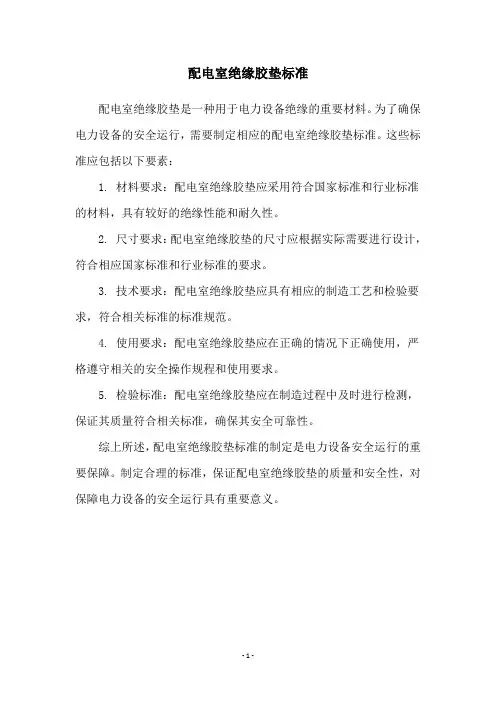 配电室绝缘胶垫标准

配电室绝缘胶垫是一种用于电力设备绝缘的重要材料。为了确保电力设备的安全运行，需要制定相应的配电室绝缘胶垫标准。这些标准应包括以下要素：

1. 材料要求：配电室绝缘胶垫应采用符合国家标准和行业标准的材料，具有较好的绝缘性能和耐久性。

2. 尺寸要求：配电室绝缘胶垫的尺寸应根据实际需要进行设计，符合相应国家标准和行业标准的要求。

3. 技术要求：配电室绝缘胶垫应具有相应的制造工艺和检验要求，符合相关标准的标准规范。

4. 使用要求：配电室绝缘胶垫应在正确的情况下正确使用，严格遵守相关的安全操作规程和使用要求。

5. 检验标准：配电室绝缘胶垫应在制造过程中及时进行检测，保证其质量符合相关标准，确保其安全可靠性。

综上所述，配电室绝缘胶垫标准的制定是电力设备安全运行的重要保障。制定合理的标准，保证配电室绝缘胶垫的质量和安全性，对保障电力设备的安全运行具有重要意义。

- 1 -